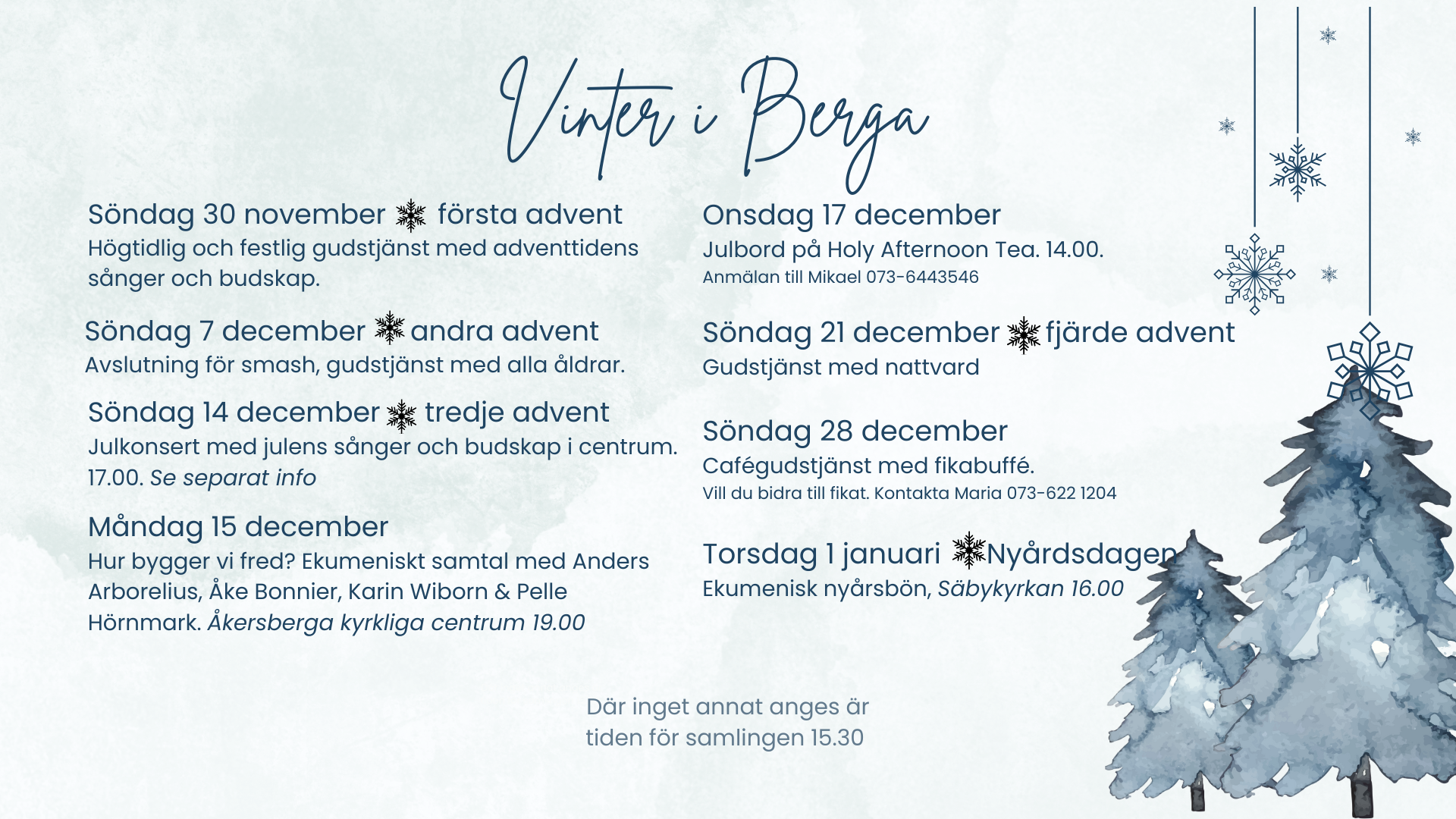 Vinter i Berga

Söndag 30 november första advent
Högtidlig och festlig gudstjänst med adventtidens sånger och budskap.

Söndag 7 december andra advent
Avslutning för smash, gudstjänst med alla åldrar.

Söndag 14 december tredje advent
Julkonsert med julens sånger och budskap i centrum. 17.00. Se separat info

Måndag 15 december
Hur bygger vi fred? Ekumeniskt samtal med Anders Arborelius, Åke Bonnier, Karin Wiborn & Pelle Hörnmark. Åkersberga kyrkliga centrum 19.00

Onsdag 17 december
Julbord på Holy Afternoon Tea. 14.00.
Anmälan till Mikael 073-6443546

Söndag 21 december fjärde advent
Gudstjänst med nattvard

Söndag 28 december
Cafégudstjänst med fikabuffé.
Vill du bidra till fikat. Kontakta Maria 073-622 1204

Torsdag 1 januari Nyårdsdagen
Ekumenisk nyårsbön, Säbykyrkan 16.00

Där inget annat anges är tiden för samlingen 15.30